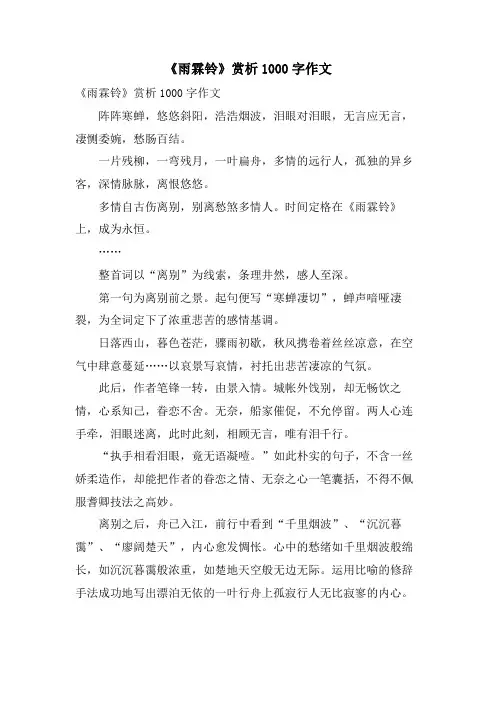 《雨霖铃》赏析 1000 字作文

《雨霖铃》赏析 1000 字作文

阵阵寒蝉，悠悠斜阳，浩浩烟波，泪眼对泪眼，无言应无言，凄恻委婉，愁肠百结。

一片残柳，一弯残月，一叶扁舟，多情的远行人，孤独的异乡客，深情脉脉，离恨悠悠。

多情自古伤离别，别离愁煞多情人。时间定格在《雨霖铃》上，成为永恒。

……

整首词以“离别”为线索，条理井然，感人至深。

第一句为离别前之景。起句便写“寒蝉凄切”，蝉声喑哑凄裂，为全词定下了浓重悲苦的感情基调。

日落西山，暮色苍茫，骤雨初歇，秋风携卷着丝丝凉意，在空气中肆意蔓延……以哀景写哀情，衬托出悲苦凄凉的气氛。

此后，作者笔锋一转，由景入情。城帐外饯别，却无畅饮之情，心系知己，眷恋不舍。无奈，船家催促，不允停留。两人心连手牵，泪眼迷离，此时此刻，相顾无言，唯有泪千行。

“执手相看泪眼，竟无语凝噎。”如此朴实的句子，不含一丝娇柔造作，却能把作者的眷恋之情、无奈之心一笔囊括，不得不佩服耆卿技法之高妙。

离别之后，舟已入江，前行中看到“千里烟波”、“沉沉暮霭”、“廖阔楚天”，内心愈发惆怅。心中的愁绪如千里烟波般绵长，如沉沉暮霭般浓重，如楚地天空般无边无际。运用比喻的修辞手法成功地写出漂泊无依的一叶行舟上孤寂行人无比寂寥的内心。